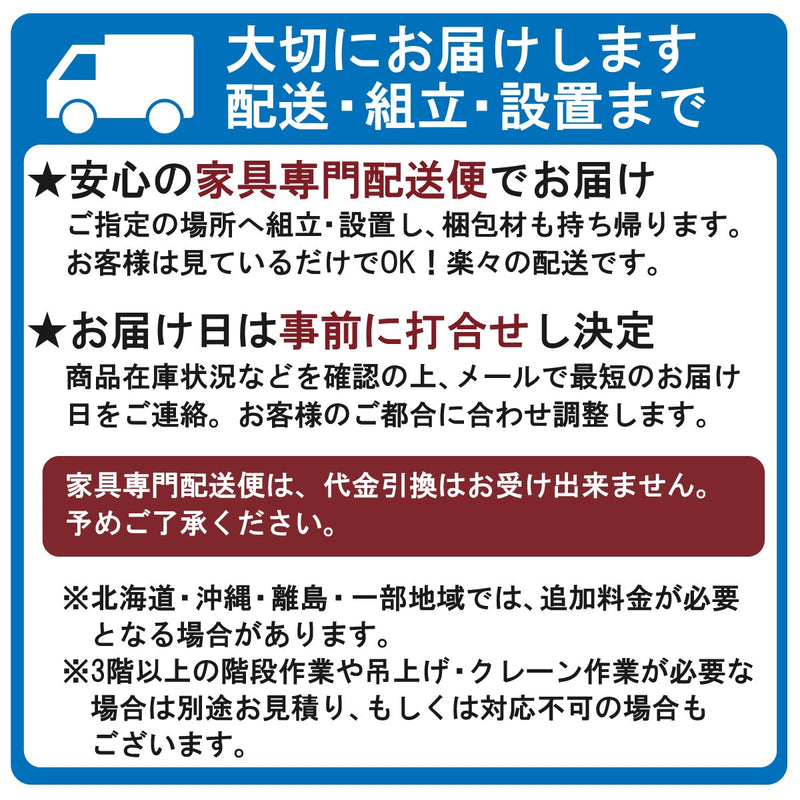 大切にお届けします
配送・組立・設置まで

★安心の家具専門配送便でお届け
ご指定の場所へ組立・設置し、梱包材も持ち帰ります。お客様は見ているだけでOK！楽々の配送です。

★お届け日は事前に打合せし決定
商品在庫状況などを確認の上、メールで最短のお届け日をご連絡。お客様のご都合に合わせ調整します。

家具専門配送便は、代金引換はお受け出来ません。予めご了承ください。

※北海道・沖縄・離島・一部地域では、追加料金が必要となる場合があります。
※3階以上の階段作業や吊上げ・クレーン作業が必要な場合は別途お見積り、もしくは対応不可の場合もございます。